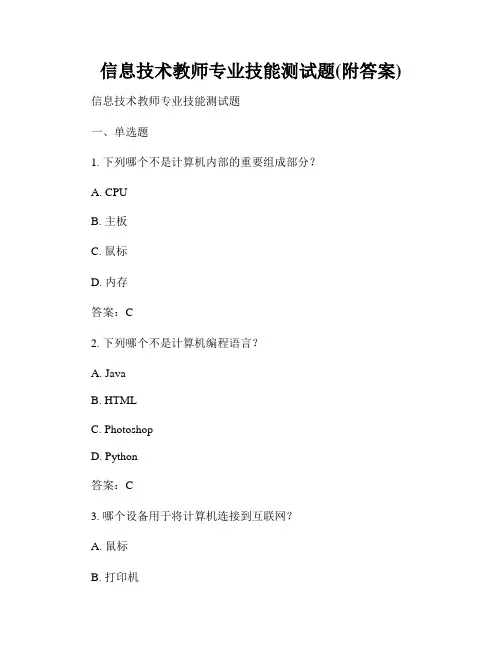 信息技术教师专业技能测试题(附答案)

信息技术教师专业技能测试题

一、单选题

1. 下列哪个不是计算机内部的重要组成部分？

A. CPU

B. 主板

C. 鼠标

D. 内存

答案：C

2. 下列哪个不是计算机编程语言？

A. Java

B. HTML

C. Photoshop

D. Python

答案：C

3. 哪个设备用于将计算机连接到互联网？

A. 鼠标

B. 打印机